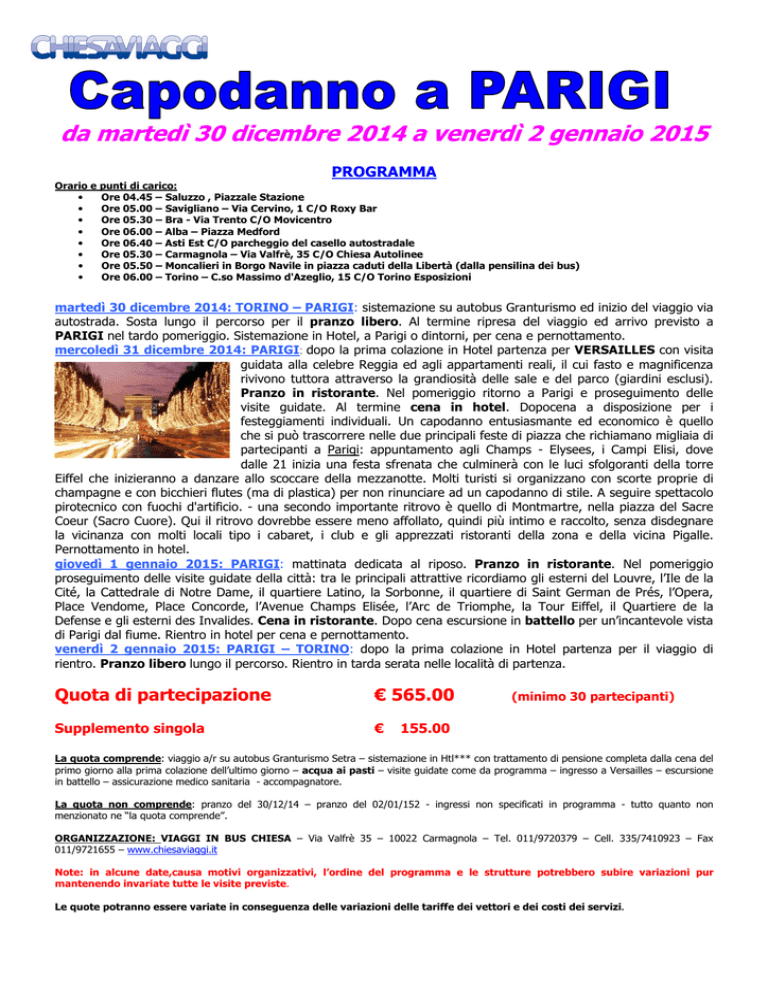 CHIESAVIAGGI

Capodanno a PARIGI

da martedì 30 dicembre 2014 a venerdì 2 gennaio 2015

PROGRAMMA

Orario e punti di carico:
• Ore 04.45 – Saluzzo , Piazzale Stazione
• Ore 05.00 – Savigliano – Via Cervino, 1 C/O Roxy Bar
• Ore 05.30 – Bra - Via Trento C/O Movicentro
• Ore 06.00 – Alba – Piazza Medford
• Ore 06.40 – Asti Est C/O parcheggio del casello autostradale
• Ore 05.30 – Carmagnola – Via Valfrè, 35 C/O Chiesa Autolinee
• Ore 05.50 – Moncalieri in Borgo Navile in piazza caduti della Libertà (dalla pensilina dei bus)
• Ore 06.00 – Torino – C.so Massimo d'Azeglio, 15 C/O Torino Esposizioni

martedì 30 dicembre 2014: TORINO – PARIGI: sistemazione su autobus Granturismo ed inizio del viaggio via autostrada. Sosta lungo il percorso per il pranzo libero. Al termine ripresa del viaggio ed arrivo previsto a PARIGI nel tardo pomeriggio. Sistemazione in Hotel, a Parigi o dintorni, per cena e pernottamento.
mercoledì 31 dicembre 2014: PARIGI: dopo la prima colazione in Hotel partenza per VERSAILLES con visita guidata alla celebre Reggia ed agli appartamenti reali, il cui fasto e magnificenza rivivono tuttora attraverso la grandiosità delle sale e del parco (giardini esclusi). Pranzo in ristorante. Nel pomeriggio ritorno a Parigi e proseguimento delle visite guidate. Al termine cena in hotel. Dopocena a disposizione per i festeggiamenti individuali. Un capodanno entusiasmante ed economico è quello che si può trascorrere nelle due principali feste di piazza che richiamano migliaia di partecipanti a Parigi: appuntamento agli Champs - Elysees, i Campi Elisi, dove dalle 21 inizia una festa sfrenata che culminerà con le luci sfolgoranti della torre Eiffel che inizieranno a danzare allo scoccare della mezzanotte. Molti turisti si organizzano con scorte proprie di champagne e con bicchieri flutes (ma di plastica) per non rinunciare ad un capodanno di stile. A seguire spettacolo pirotecnico con fuochi d'artificio. - una secondo importante ritrovo è quello di Montmartre, nella piazza del Sacre Coeur (Sacro Cuore). Qui il ritrovo dovrebbe essere meno affollato, quindi più intimo e raccolto, senza disdegnare la vicinanza con molti locali tipo i cabaret, i club e gli apprezzati ristoranti della zona e della vicina Pigalle. Pernottamento in hotel.
giovedì 1 gennaio 2015: PARIGI: mattinata dedicata al riposo. Pranzo in ristorante. Nel pomeriggio proseguimento delle visite guidate della città: tra le principali attrattive ricordiamo gli esterni del Louvre, l'Ile de la Cité, la Cattedrale di Notre Dame, il quartiere Latino, la Sorbonne, il quartiere di Saint German de Prés, l'Opera, Place Vendome, Place Concorde, l'Avenue Champs Elisée, l'Arc de Triomphe, la Tour Eiffel, il Quartiere de la Defense e gli esterni des Invalides. Cena in ristorante. Dopo cena escursione in battello per un'incantevole vista di Parigi dal fiume. Rientro in hotel per cena e pernottamento.
venerdì 2 gennaio 2015: PARIGI – TORINO: dopo la prima colazione in Hotel partenza per il viaggio di rientro. Pranzo libero lungo il percorso. Rientro in tarda serata nelle località di partenza.

Quota di partecipazione € 565.00 (minimo 30 partecipanti)

Supplemento singola € 155.00

La quota comprende: viaggio a/r su autobus Granturismo Setra – sistemazione in Htl*** con trattamento di pensione completa dalla cena del primo giorno alla prima colazione dell'ultimo giorno – acqua ai pasti – visite guidate come da programma – ingresso a Versailles – escursione in battello – assicurazione medico sanitaria - accompagnatore.

La quota non comprende: pranzo del 30/12/14 – pranzo del 02/01/152 - ingressi non specificati in programma - tutto quanto non menzionato ne "la quota comprende".

ORGANIZZAZIONE: VIAGGI IN BUS CHIESA – Via Valfrè 35 – 10022 Carmagnola – Tel. 011/9720379 – Cell. 335/7410923 – Fax 011/9721655 – www.chiesaviaggi.it

Note: in alcune date,causa motivi organizzativi, l'ordine del programma e le strutture potrebbero subire variazioni pur mantenendo invariate tutte le visite previste.

Le quote potranno essere variate in conseguenza delle variazioni delle tariffe dei vettori e dei costi dei servizi.